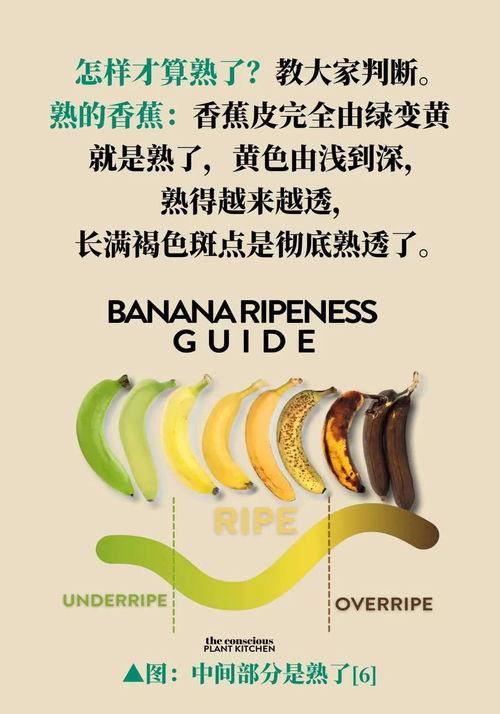 怎样才算熟了？教大家判断。
熟的香蕉：香蕉皮完全由绿变黄就是熟了，黄色由浅到深，熟得越来越透，长满褐色斑点是彻底熟透了。

BANANA RIPENESS GUIDE

RIPE

UNDERRIPE

OVERRIPE

the conscious PLANT KITCHEN

▲图：中间部分是熟了[6]